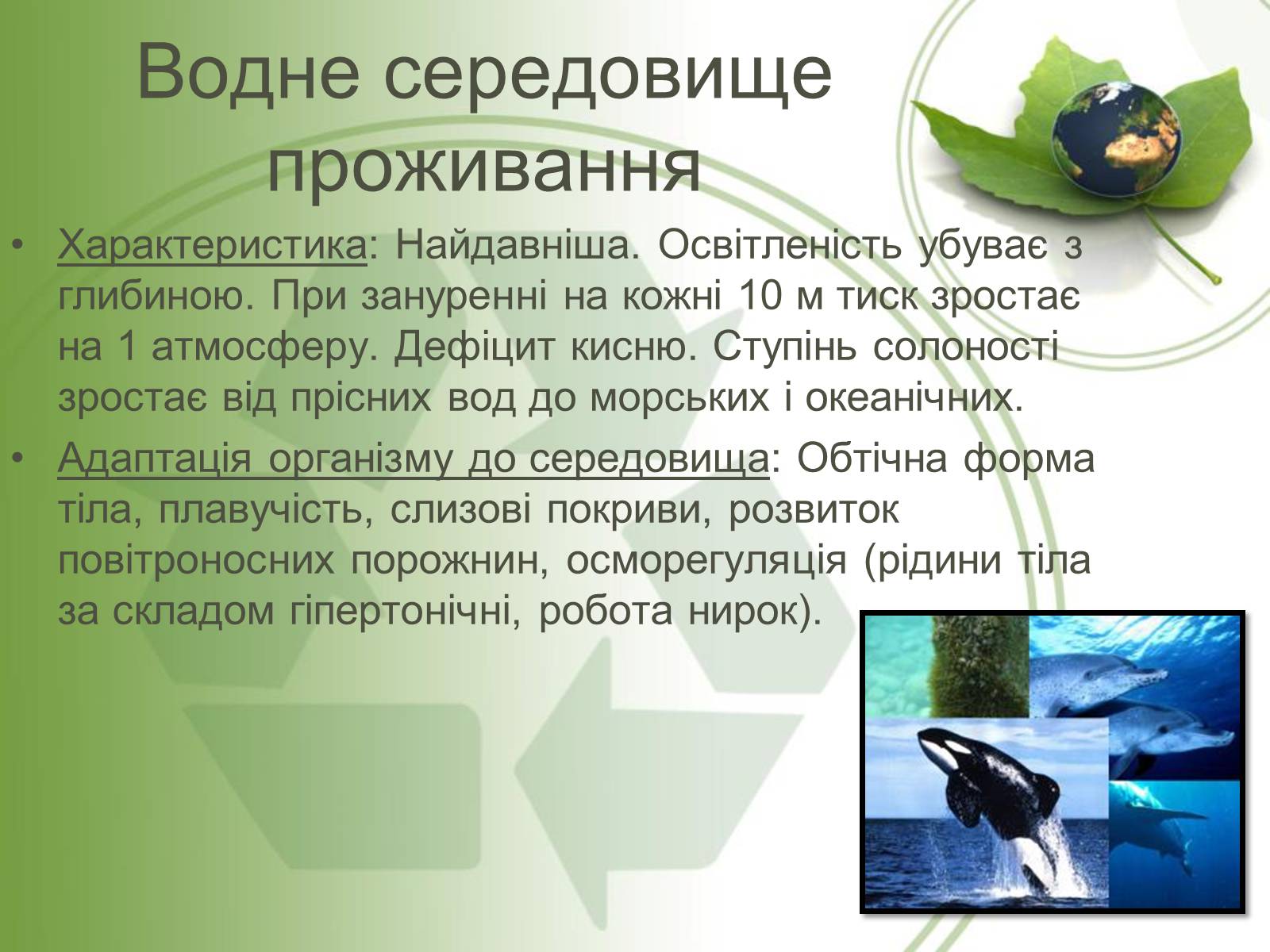 Водне середовище проживання

• Характеристика: Найдавніша. Освітленість убуває з глибиною. При зануренні на кожні 10 м тиск зростає на 1 атмосферу. Дефіцит кисню. Ступінь солоності зростає від прісних вод до морських і океанічних.

• Адаптація організму до середовища: Обтічна форма тіла, плавучість, слизові покриви, розвиток повітроносних порожнин, осморегуляція (рідини тіла за складом гіпертонічні, робота нирок).